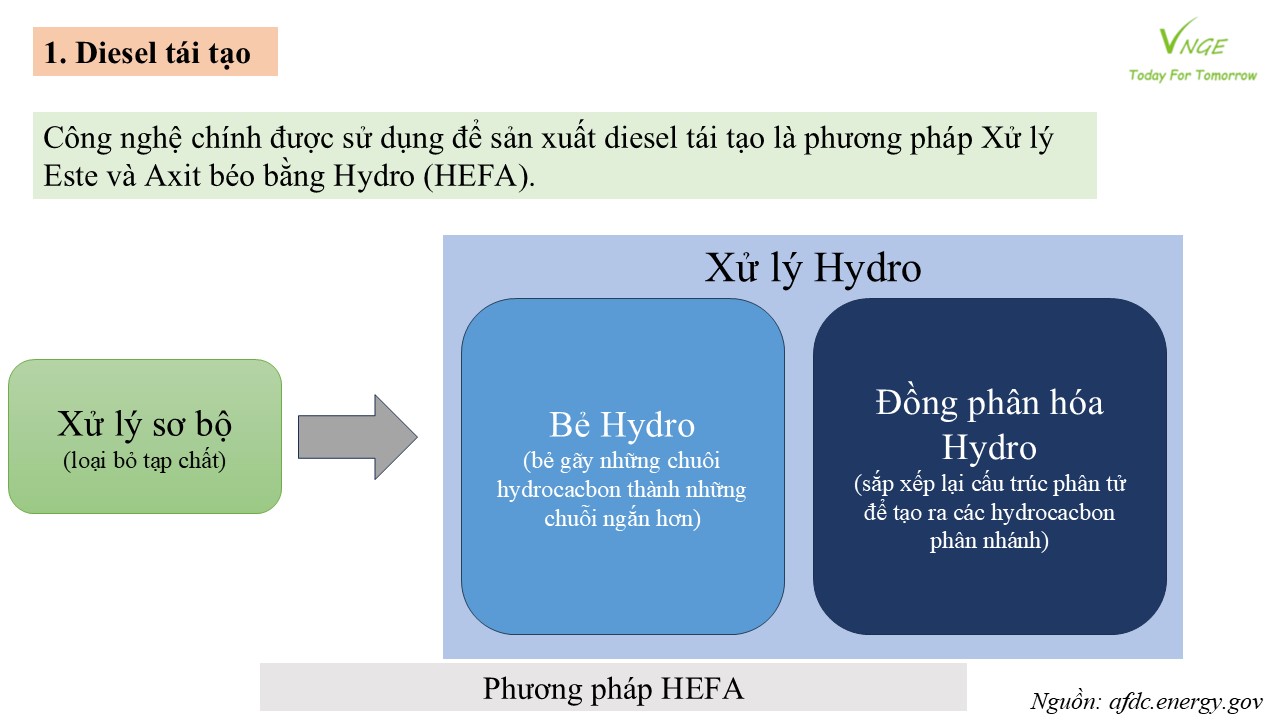 1. Diesel tái tạo

VNGE
Today For Tomorrow

Công nghệ chính được sử dụng để sản xuất diesel tái tạo là phương pháp Xử lý Este và Axit béo bằng Hydro (HEFA).

Xử lý sơ bộ
(loại bỏ tạp chất)

Xử lý Hydro

Bẻ Hydro
(bẻ gãy những chuôi hydrocacbon thành những chuỗi ngắn hơn)

Đồng phân hóa Hydro
(sắp xếp lại cấu trúc phân tử để tạo ra các hydrocacbon phân nhánh)

Phương pháp HEFA

Nguồn: afdc.energy.gov